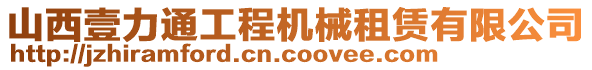 山西壹力通工程机械租赁有限公司
http://jzhiramford.cn.coovee.com